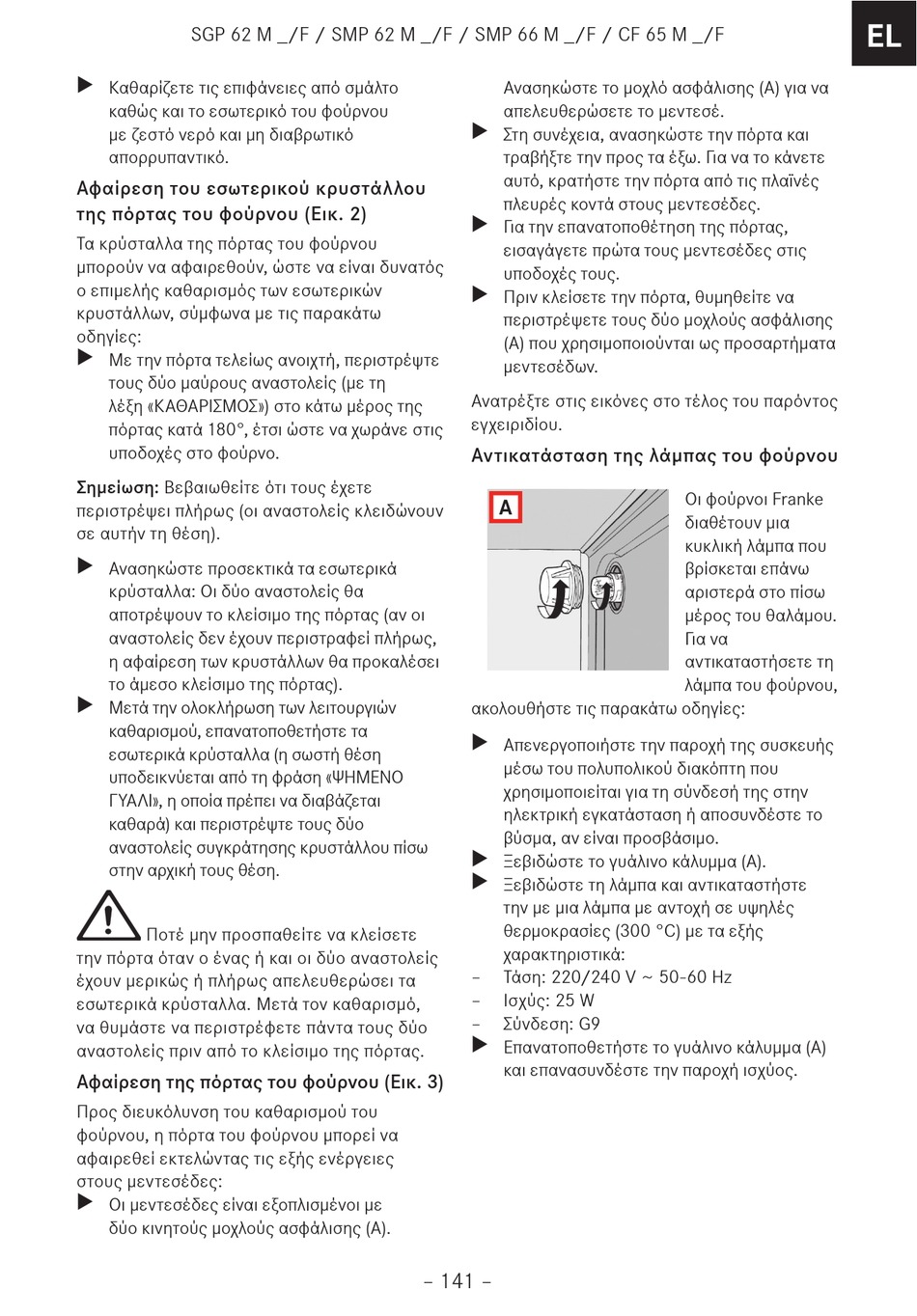 SGP 62 M _/F / SMP 62 M _/F / SMP 66 M _/F / CF 65 M _/F

EL

▶ Καθαρίζετε τις επιφάνειες από σμάλτο καθώς και το εσωτερικό του φούρνου με ζεστό νερό και μη διαβρωτικό απορρυπαντικό.

Αφαίρεση του εσωτερικού κρυστάλλου της πόρτας του φούρνου (Εικ. 2)

Τα κρύσταλλα της πόρτας του φούρνου μπορούν να αφαιρεθούν, ώστε να είναι δυνατός ο επιμελής καθαρισμός των εσωτερικών κρυστάλλων, σύμφωνα με τις παρακάτω οδηγίες:

▶ Με την πόρτα τελείως ανοιχτή, περιστρέψτε τους δύο μαύρους αναστολείς (με τη λέξη «ΚΑΘΑΡΙΣΜΟΣ») στο κάτω μέρος της πόρτας κατά 180°, έτσι ώστε να χωράνε στις υποδοχές στο φούρνο.

Σημείωση: Βεβαιωθείτε ότι τους έχετε περιστρέψει πλήρως (οι αναστολείς κλειδώνουν σε αυτήν τη θέση).

▶ Ανασηκώστε προσεκτικά τα εσωτερικά κρύσταλλα: Οι δύο αναστολείς θα αποτρέψουν το κλείσιμο της πόρτας (αν οι αναστολείς δεν έχουν περιστραφεί πλήρως, η αφαίρεση των κρυστάλλων θα προκαλέσει το άμεσο κλείσιμο της πόρτας).

▶ Μετά την ολοκλήρωση των λειτουργιών καθαρισμού, επανατοποθετήστε τα εσωτερικά κρύσταλλα (η σωστή θέση υποδεικνύεται από τη φράση «ΨΗΜΕΝΟ ΓΥΑΛΙ», η οποία πρέπει να διαβάζεται καθαρά) και περιστρέψτε τους δύο αναστολείς συγκράτησης κρυστάλλου πίσω στην αρχική τους θέση.

Ποτέ μην προσπαθείτε να κλείσετε την πόρτα όταν ο ένας ή και οι δύο αναστολείς έχουν μερικώς ή πλήρως απελευθερώσει τα εσωτερικά κρύσταλλα. Μετά τον καθαρισμό, να θυμάστε να περιστρέφετε πάντα τους δύο αναστολείς πριν από το κλείσιμο της πόρτας.

Αφαίρεση της πόρτας του φούρνου (Εικ. 3)

Προς διευκόλυνση του καθαρισμού του φούρνου, η πόρτα του φούρνου μπορεί να αφαιρεθεί εκτελώντας τις εξής ενέργειες στους μεντεσέδες:

▶ Οι μεντεσέδες είναι εξοπλισμένοι με δύο κινητούς μοχλούς ασφάλισης (A).

Ανασηκώστε το μοχλό ασφάλισης (A) για να απελευθερώσετε το μεντεσέ.

▶ Στη συνέχεια, ανασηκώστε την πόρτα και τραβήξτε την προς τα έξω. Για να το κάνετε αυτό, κρατήστε την πόρτα από τις πλαϊνές πλευρές κοντά στους μεντεσέδες.

▶ Για την επανατοποθέτηση της πόρτας, εισαγάγετε πρώτα τους μεντεσέδες στις υποδοχές τους.

▶ Πριν κλείσετε την πόρτα, θυμηθείτε να περιστρέψετε τους δύο μοχλούς ασφάλισης (A) που χρησιμοποιούνται ως προσαρτήματα μεντεσέδων.

Ανατρέξτε στις εικόνες στο τέλος του παρόντος εγχειριδίου.

Αντικατάσταση της λάμπας του φούρνου

A

Οι φούρνοι Franke διαθέτουν μια κυκλική λάμπα που βρίσκεται επάνω αριστερά στο πίσω μέρος του θαλάμου. Για να αντικαταστήσετε τη λάμπα του φούρνου, ακολουθήστε τις παρακάτω οδηγίες:

▶ Απενεργοποιήστε την παροχή της συσκευής μέσω του πολυπολικού διακόπτη που χρησιμοποιείται για τη σύνδεσή της στην ηλεκτρική εγκατάσταση ή αποσυνδέστε το βύσμα, αν είναι προσβάσιμο.

▶ Ξεβιδώστε το γυάλινο κάλυμμα (A).

▶ Ξεβιδώστε τη λάμπα και αντικαταστήστε την με μια λάμπα με αντοχή σε υψηλές θερμοκρασίες (300 °C) με τα εξής χαρακτηριστικά:

– Τάση: 220/240 V ~ 50-60 Hz
– Ισχύς: 25 W
– Σύνδεση: G9

▶ Επανατοποθετήστε το γυάλινο κάλυμμα (A) και επανασυνδέστε την παροχή ισχύος.

– 141 –